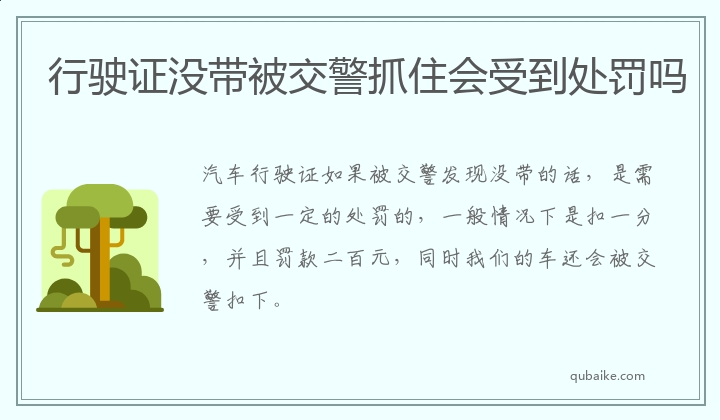 行驶证没带被交警抓住会受到处罚吗

汽车行驶证如果被交警发现没带的话，是需要受到一定的处罚的，一般情况下是扣一分，并且罚款二百元，同时我们的车还会被交警扣下。

qubaike.com